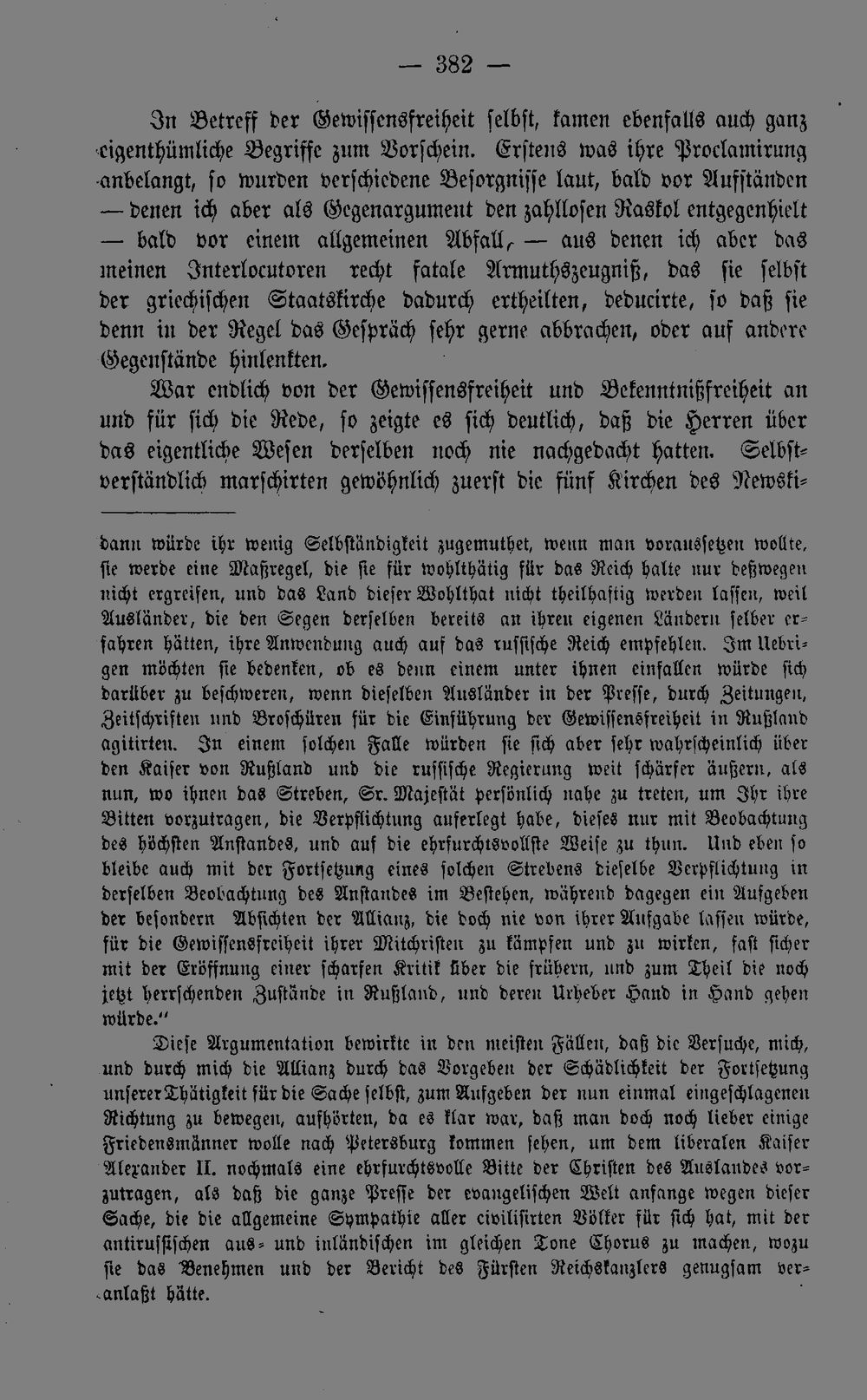 — 382 —

In Betreff der Gewissensfreiheit selbst, kamen ebenfalls auch ganz eigenthümliche Begriffe zum Vorschein. Erstens was ihre Proclamirung anbelangt, so wurden verschiedene Besorgnisse laut, bald vor Aufständen — denen ich aber als Gegenargument den zahllosen Raskol entgegenhielt — bald vor einem allgemeinen Abfall, — aus denen ich aber das meinen Interlocutoren recht fatale Armuthszeugniß, das sie selbst der griechischen Staatskirche dadurch ertheilten, deducirte, so daß sie denn in der Regel das Gespräch sehr gerne abbrachen, oder auf andere Gegenstände hinlenkten.

War endlich von der Gewissensfreiheit und Bekenntnißfreiheit an und für sich die Rede, so zeigte es sich deutlich, daß die Herren über das eigentliche Wesen derselben noch nie nachgedacht hatten. Selbstverständlich marschirten gewöhnlich zuerst die fünf Kirchen des Newski-

dann würde ihr wenig Selbständigkeit zugemuthet, wenn man voraussetzen wollte, sie werde eine Maßregel, die sie für wohlthätig für das Reich halte nur deßwegen nicht ergreifen, und das Land dieser Wohlthat nicht theilhaftig werden lassen, weil Ausländer, die den Segen derselben bereits an ihren eigenen Ländern selber erfahren hätten, ihre Anwendung auch auf das russische Reich empfehlen. Im Uebrigen möchten sie bedenken, ob es denn einem unter ihnen einfallen würde sich darüber zu beschweren, wenn dieselben Ausländer in der Presse, durch Zeitungen, Zeitschriften und Broschüren für die Einführung der Gewissensfreiheit in Rußland agitirten. In einem solchen Falle würden sie sich aber sehr wahrscheinlich über den Kaiser von Rußland und die russische Regierung weit schärfer äußern, als nun, wo ihnen das Streben, Sr. Majestät persönlich nahe zu treten, um Ihr ihre Bitten vorzutragen, die Verpflichtung auferlegt habe, dieses nur mit Beobachtung des höchsten Anstandes, und auf die ehrfurchtsvollste Weise zu thun. Und eben so bleibe auch mit der Fortsetzung eines solchen Strebens dieselbe Verpflichtung in derselben Beobachtung des Anstandes im Bestehen, während dagegen ein Aufgeben der besondern Absichten der Allianz, die doch nie von ihrer Aufgabe lassen würde, für die Gewissensfreiheit ihrer Mitchristen zu kämpfen und zu wirken, fast sicher mit der Eröffnung einer scharfen Kritik über die frühern, und zum Theil die noch jetzt herrschenden Zustände in Rußland, und deren Urheber Hand in Hand gehen würde."

Diese Argumentation bewirkte in den meisten Fällen, daß die Versuche, mich, und durch mich die Allianz durch das Vorgeben der Schädlichkeit der Fortsetzung unserer Thätigkeit für die Sache selbst, zum Aufgeben der nun einmal eingeschlagenen Richtung zu bewegen, aufhörten, da es klar war, daß man doch noch lieber einige Friedensmänner wolle nach Petersburg kommen sehen, um dem liberalen Kaiser Alexander II. nochmals eine ehrfurchtsvolle Bitte der Christen des Auslandes vorzutragen, als daß die ganze Presse der evangelischen Welt anfange wegen dieser Sache, die die allgemeine Sympathie aller civilisirten Völker für sich hat, mit der antirussischen aus- und inländischen im gleichen Tone Chorus zu machen, wozu sie das Benehmen und der Bericht des Fürsten Reichskanzlers genugsam veranlaßt hätte.